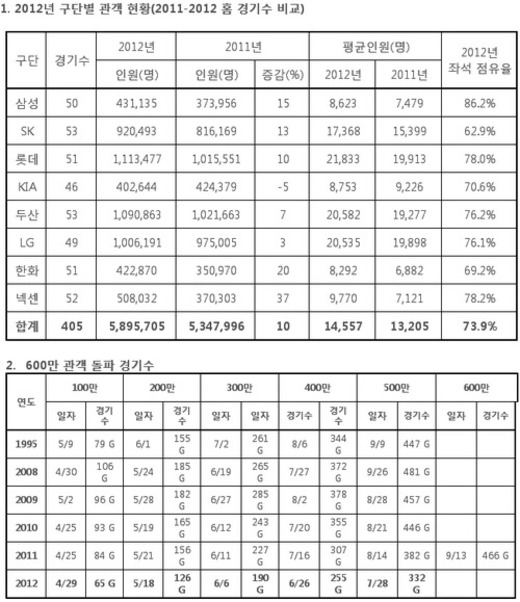 1. 2012년 구단별 관객 현황(2011-2012 홈 경기수 비교)

| 구단 | 경기수 | 2012년 인원(명) | 2011년 인원(명) | 2011년 증감(%) | 평균인원(명) 2012년 | 평균인원(명) 2011년 | 2012년 좌석 점유율 |
|---|---|---|---|---|---|---|---|
| 삼성 | 50 | 431,135 | 373,956 | 15 | 8,623 | 7,479 | 86.2% |
| SK | 53 | 920,493 | 816,169 | 13 | 17,368 | 15,399 | 62.9% |
| 롯데 | 51 | 1,113,477 | 1,015,551 | 10 | 21,833 | 19,913 | 78.0% |
| KIA | 46 | 402,644 | 424,379 | -5 | 8,753 | 9,226 | 70.6% |
| 두산 | 53 | 1,090,863 | 1,021,663 | 7 | 20,582 | 19,277 | 76.2% |
| LG | 49 | 1,006,191 | 975,005 | 3 | 20,535 | 19,898 | 76.1% |
| 한화 | 51 | 422,870 | 350,970 | 20 | 8,292 | 6,882 | 69.2% |
| 넥센 | 52 | 508,032 | 370,303 | 37 | 9,770 | 7,121 | 78.2% |
| 합계 | 405 | 5,895,705 | 5,347,996 | 10 | 14,557 | 13,205 | 73.9% |

2. 600만 관객 돌파 경기수

| 연도 | 100만 일자 | 100만 경기수 | 200만 일자 | 200만 경기수 | 300만 일자 | 300만 일자 | 400만 경기수 | 400만 경기수 | 500만 일자 | 500만 경기수 | 600만 일자 | 600만 경기수 |
|---|---|---|---|---|---|---|---|---|---|---|---|---|
| 1995 | 5/9 | 79 G | 6/1 | 155 G | 7/2 | 261 G | 8/6 | 344 G | 9/9 | 447 G | | |
| 2008 | 4/30 | 106 G | 5/24 | 185 G | 6/19 | 265 G | 7/27 | 372 G | 9/26 | 481 G | | |
| 2009 | 5/2 | 96 G | 5/28 | 182 G | 6/27 | 285 G | 8/2 | 378 G | 8/28 | 457 G | | |
| 2010 | 4/25 | 93 G | 5/19 | 165 G | 6/12 | 243 G | 7/20 | 355 G | 8/21 | 446 G | | |
| 2011 | 4/25 | 84 G | 5/21 | 156 G | 6/11 | 227 G | 7/16 | 307 G | 8/14 | 382 G | 9/13 | 466 G |
| 2012 | 4/29 | 65 G | 5/18 | 126 G | 6/6 | 190 G | 6/26 | 255 G | 7/28 | 332 G | | |